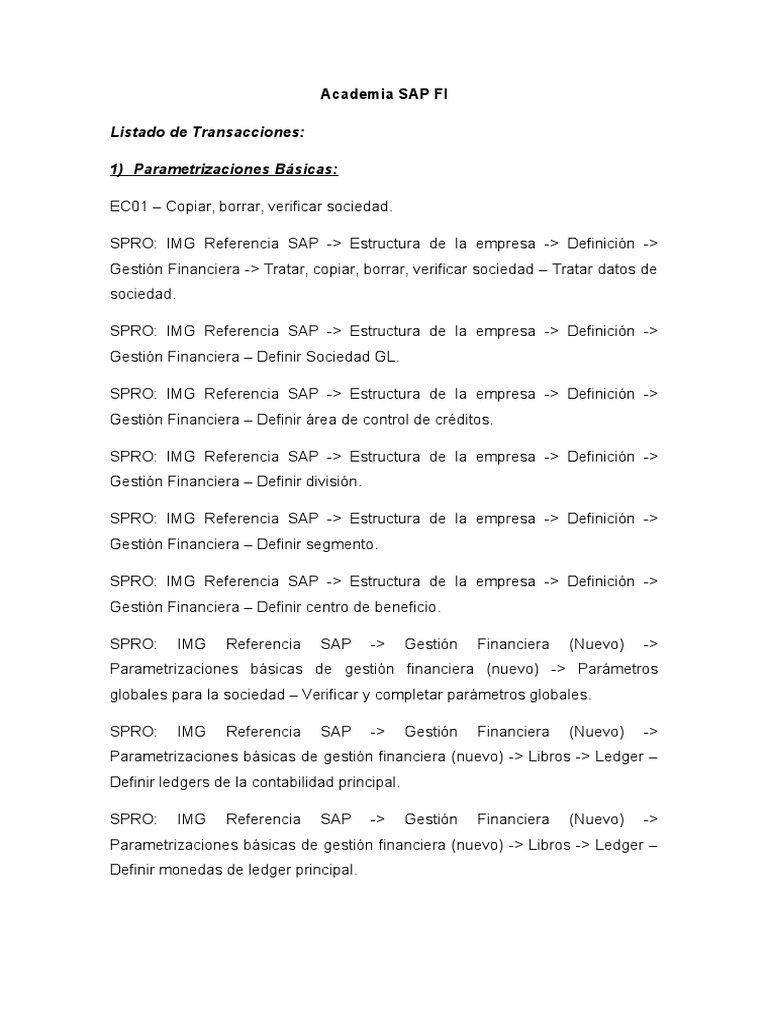 Academia SAP FI

Listado de Transacciones:

1) Parametrizaciones Básicas:

EC01 – Copiar, borrar, verificar sociedad.

SPRO: IMG Referencia SAP -> Estructura de la empresa -> Definición -> Gestión Financiera -> Tratar, copiar, borrar, verificar sociedad – Tratar datos de sociedad.

SPRO: IMG Referencia SAP -> Estructura de la empresa -> Definición -> Gestión Financiera – Definir Sociedad GL.

SPRO: IMG Referencia SAP -> Estructura de la empresa -> Definición -> Gestión Financiera – Definir área de control de créditos.

SPRO: IMG Referencia SAP -> Estructura de la empresa -> Definición -> Gestión Financiera – Definir división.

SPRO: IMG Referencia SAP -> Estructura de la empresa -> Definición -> Gestión Financiera – Definir segmento.

SPRO: IMG Referencia SAP -> Estructura de la empresa -> Definición -> Gestión Financiera – Definir centro de beneficio.

SPRO: IMG Referencia SAP -> Gestión Financiera (Nuevo) -> Parametrizaciones básicas de gestión financiera (nuevo) -> Parámetros globales para la sociedad – Verificar y completar parámetros globales.

SPRO: IMG Referencia SAP -> Gestión Financiera (Nuevo) -> Parametrizaciones básicas de gestión financiera (nuevo) -> Libros -> Ledger – Definir ledgers de la contabilidad principal.

SPRO: IMG Referencia SAP -> Gestión Financiera (Nuevo) -> Parametrizaciones básicas de gestión financiera (nuevo) -> Libros -> Ledger – Definir monedas de ledger principal.